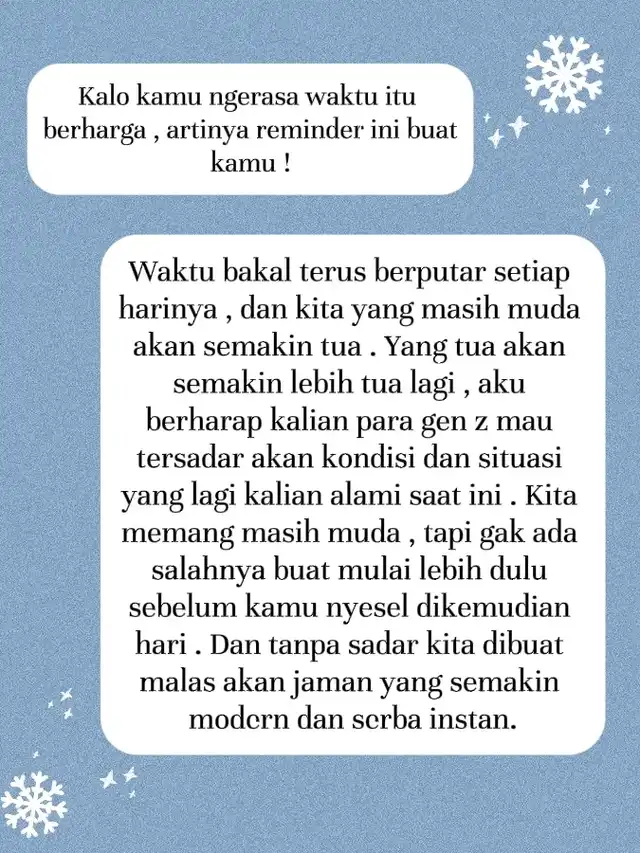 Kalo kamu ngerasa waktu itu berharga , artinya reminder ini buat kamu !

Waktu bakal terus berputar setiap harinya , dan kita yang masih muda akan semakin tua . Yang tua akan semakin lebih tua lagi , aku berharap kalian para gen z mau tersadar akan kondisi dan situasi yang lagi kalian alami saat ini . Kita memang masih muda , tapi gak ada salahnya buat mulai lebih dulu sebelum kamu nyesel dikemudian hari . Dan tanpa sadar kita dibuat malas akan jaman yang semakin modern dan serba instan.